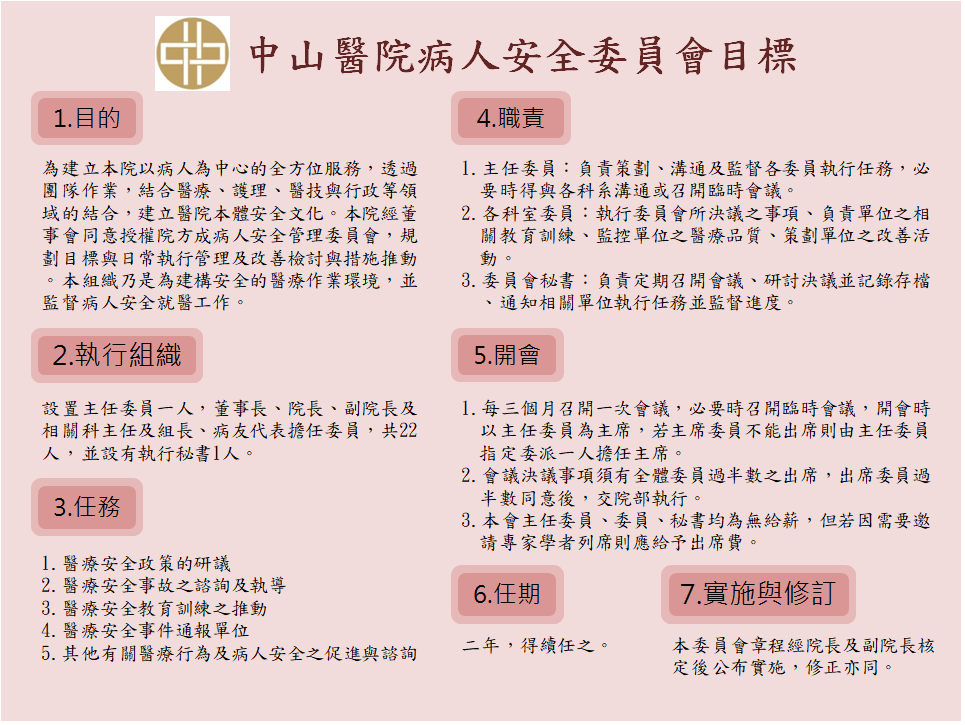 中山醫院病人安全委員會目標

1.目的

為建立本院以病人為中心的全方位服務，透過團隊作業，結合醫療、護理、醫技與行政等領域的結合，建立醫院本體安全文化。本院經董事會同意授權院方成病人安全管理委員會，規劃目標與日常執行管理及改善檢討與措施推動。本組織乃是為建構安全的醫療作業環境，並監督病人安全就醫工作。

2.執行組織

設置主任委員一人，董事長、院長、副院長及相關科主任及組長、病友代表擔任委員，共22人，並設有執行秘書1人。

3.任務

1. 醫療安全政策的研議
2. 醫療安全事故之諮詢及執導
3. 醫療安全教育訓練之推動
4. 醫療安全事件通報單位
5. 其他有關醫療行為及病人安全之促進與諮詢

4.職責

1. 主任委員：負責策劃、溝通及監督各委員執行任務，必要時得與各科系溝通或召開臨時會議。
2. 各科室委員：執行委員會所決議之事項、負責單位之相關教育訓練、監控單位之醫療品質、策劃單位之改善活動。
3. 委員會秘書：負責定期召開會議、研討決議並記錄存檔、通知相關單位執行任務並監督進度。

5.開會

1. 每三個月召開一次會議，必要時召開臨時會議，開會時以主任委員為主席，若主席委員不能出席則由主任委員指定委派一人擔任主席。
2. 會議決議事項須有全體委員過半數之出席，出席委員過半數同意後，交院部執行。
3. 本會主任委員、委員、秘書均為無給薪，但若因需要邀請專家學者列席則應給予出席費。

6.任期

二年，得續任之。

7.實施與修訂

本委員會章程經院長及副院長核定後公布實施，修正亦同。